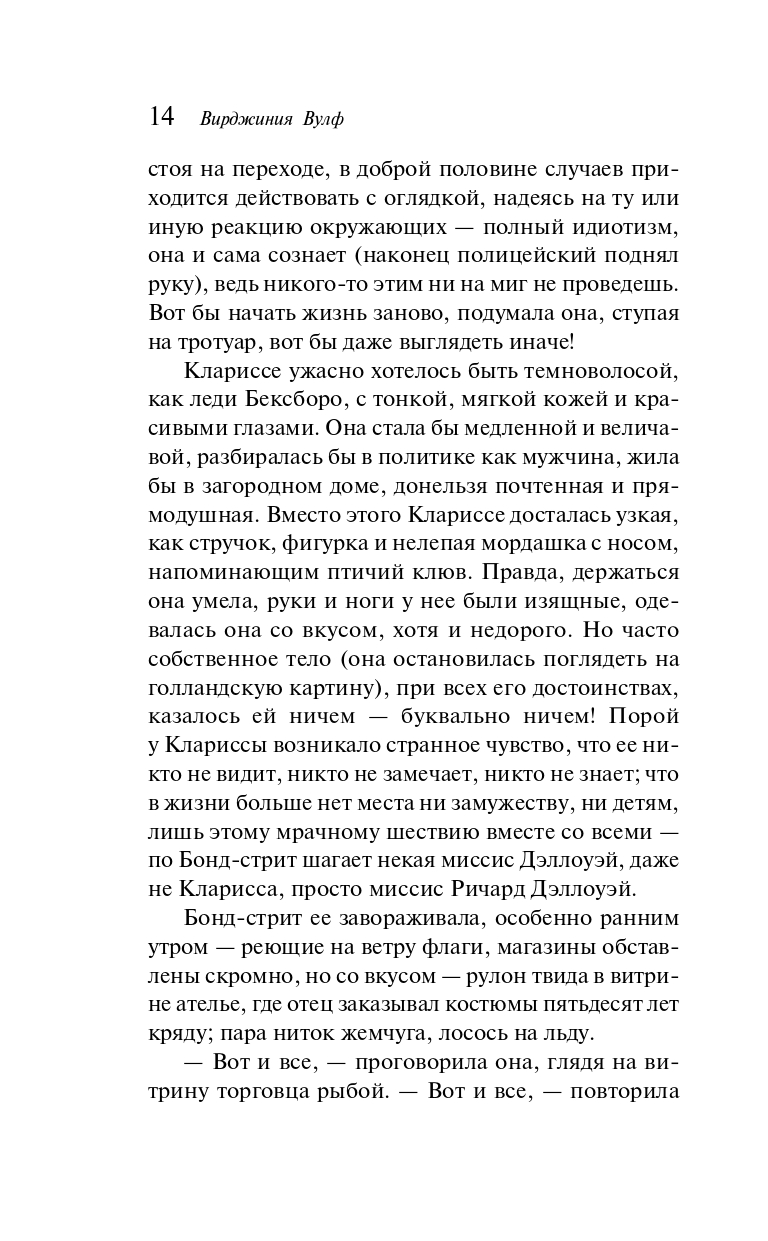 14 Вирджиния Вулф

стоя на переходе, в доброй половине случаев приходится действовать с оглядкой, надеясь на ту или иную реакцию окружающих — полный идиотизм, она и сама сознает (наконец полицейский поднял руку), ведь никого-то этим ни на миг не проведешь. Вот бы начать жизнь заново, подумала она, ступая на тротуар, вот бы даже выглядеть иначе!

Клариссе ужасно хотелось быть темноволосой, как леди Бексборо, с тонкой, мягкой кожей и красивыми глазами. Она стала бы медленной и величавой, разбиралась бы в политике как мужчина, жила бы в загородном доме, донельзя почтенная и прямодушная. Вместо этого Клариссе досталась узкая, как стручок, фигурка и нелепая мордашка с носом, напоминающим птичий клюв. Правда, держаться она умела, руки и ноги у нее были изящные, одевалась она со вкусом, хотя и недорого. Но часто собственное тело (она остановилась поглядеть на голландскую картину), при всех его достоинствах, казалось ей ничем — буквально ничем! Порой у Клариссы возникало странное чувство, что ее никто не видит, никто не замечает, никто не знает; что в жизни больше нет места ни замужеству, ни детям, лишь этому мрачному шествию вместе со всеми — по Бонд-стрит шагает некая миссис Дэллоуэй, даже не Кларисса, просто миссис Ричард Дэллоуэй.

Бонд-стрит ее завораживала, особенно ранним утром — реющие на ветру флаги, магазины обставлены скромно, но со вкусом — рулон твида в витрине ателье, где отец заказывал костюмы пятьдесят лет кряду; пара ниток жемчуга, лосось на льду.

— Вот и все, — проговорила она, глядя на витрину торговца рыбой. — Вот и все, — повторила